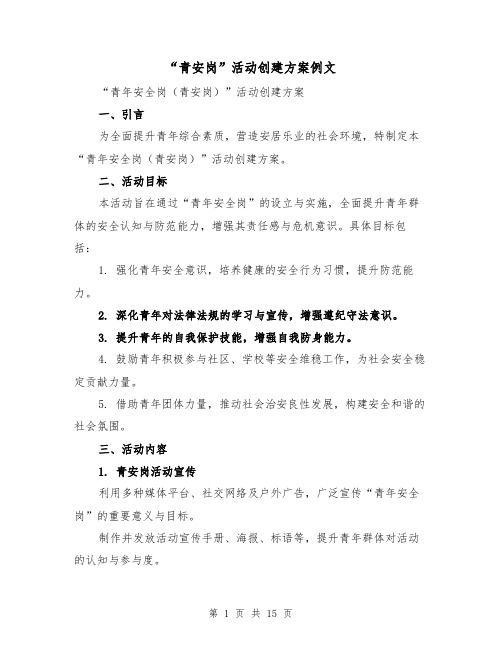 “青安岗”活动创建方案例文

“青年安全岗（青安岗）”活动创建方案

一、引言

为全面提升青年综合素质，营造安居乐业的社会环境，特制定本“青年安全岗（青安岗）”活动创建方案。

二、活动目标

本活动旨在通过“青年安全岗”的设立与实施，全面提升青年群体的安全认知与防范能力，增强其责任感与危机意识。具体目标包括：

1. 强化青年安全意识，培养健康的安全行为习惯，提升防范能力。

2. 深化青年对法律法规的学习与宣传，增强遵纪守法意识。

3. 提升青年的自我保护技能，增强自我防身能力。

4. 鼓励青年积极参与社区、学校等安全维稳工作，为社会安全稳定贡献力量。

5. 借助青年团体力量，推动社会治安良性发展，构建安全和谐的社会氛围。

三、活动内容

1. 青安岗活动宣传

利用多种媒体平台、社交网络及户外广告，广泛宣传“青年安全岗”的重要意义与目标。

制作并发放活动宣传手册、海报、标语等，提升青年群体对活动的认知与参与度。

第 1 页 共 15 页